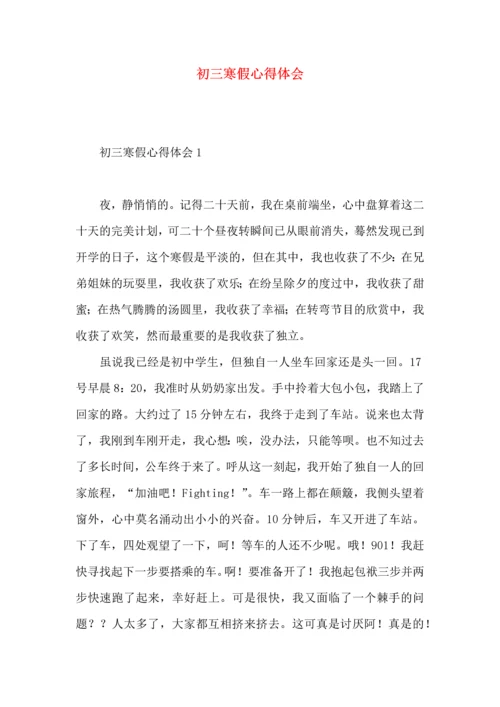 初三寒假心得体会

初三寒假心得体会1

夜，静悄悄的。记得二十天前，我在桌前端坐，心中盘算着这二十天的完美计划，可二十个昼夜转瞬间已从眼前消失，蓦然发现已到开学的日子，这个寒假是平淡的，但在其中，我也收获了不少：在兄弟姐妹的玩耍里，我收获了欢乐；在纷呈除夕的度过中，我收获了甜蜜；在热气腾腾的汤圆里，我收获了幸福；在转弯节目的欣赏中，我收获了欢笑，然而最重要的是我收获了独立。

虽说我已经是初中学生，但独自一人坐车回家还是头一回。17号早晨8：20，我准时从奶奶家出发。手中拎着大包小包，我踏上了回家的路。大约过了15分钟左右，我终于走到了车站。说来也太背了，我刚到车刚开走，我心想：唉，没办法，只能等呗。也不知过去了多长时间，公车终于来了。呼从这一刻起，我开始了独自一人的回家旅程，“加油吧！Fighting！”。车一路上都在颠簸，我侧头望着窗外，心中莫名涌动出小小的兴奋。10分钟后，车又开进了车站。下了车，四处观望了一下，呵！等车的人还不少呢。哦！901！我赶快寻找起下一步要搭乘的车。啊！要准备开了！我抱起包袱三步并两步快速跑了起来，幸好赶上。可是很快，我又面临了一个棘手的问题？？人太多了，大家都互相挤来挤去。这可真是讨厌阿！真是的！